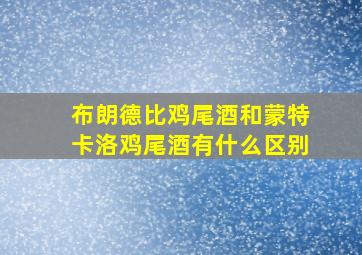 布朗德比鸡尾酒和蒙特卡洛鸡尾酒有什么区别